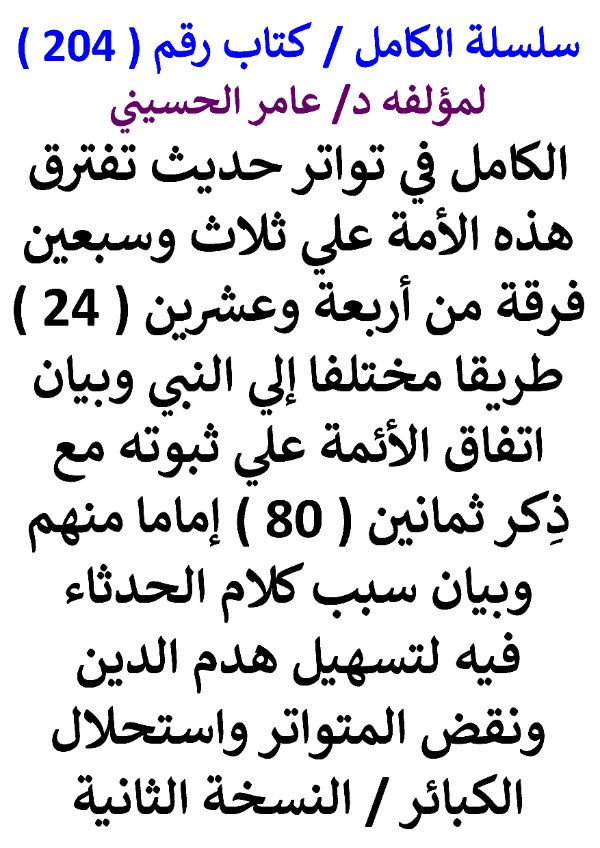 سلسلة الكامل / كتاب رقم ( 204 )
لمؤلفه د/ عامر الحسيني

الكامل في تواتر حديث تفترق هذه الأمة علي ثلاث وسبعين فرقة من أربعة وعشرين ( 24 ) طريقا مختلفا إلي النبي وبيان اتفاق الأئمة علي ثبوته مع ذِكر ثمانين ( 80 ) إماما منهم وبيان سبب كلام الحدثاء فيه لتسهيل هدم الدين ونقض المتواتر واستحلال الكبائر / النسخة الثانية